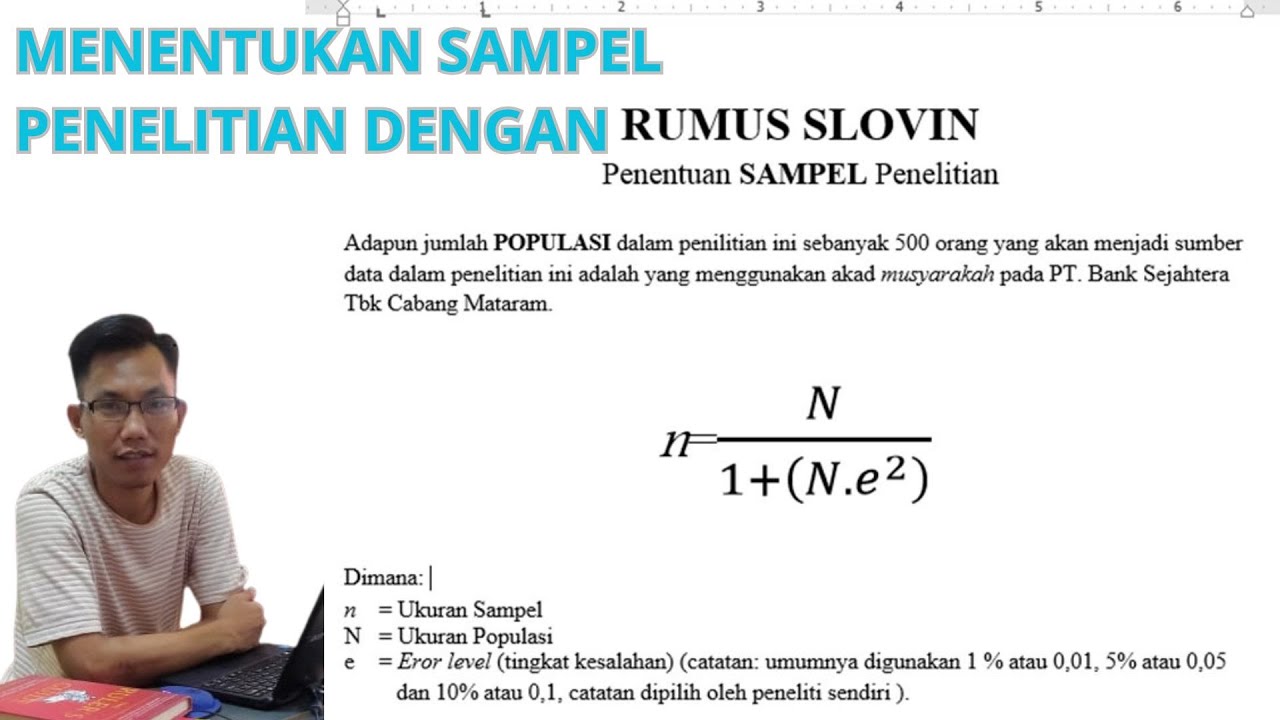 1 2 3 4 5 6

MENENTUKAN SAMPEL PENELITIAN DENGAN RUMUS SLOVIN

Penentuan SAMPEL Penelitian

Adapun jumlah POPULASI dalam penilitian ini sebanyak 500 orang yang akan menjadi sumber data dalam penelitian ini adalah yang menggunakan akad musyarakah pada PT. Bank Sejahtera Tbk Cabang Mataram.

$n = \frac{N}{1+(N.e^2)}$

Dimana:
n = Ukuran Sampel
N = Ukuran Populasi
e = Eror level (tingkat kesalahan) (catatan: umumnya digunakan 1 % atau 0,01, 5% atau 0,05 dan 10% atau 0,1, catatan dipilih oleh peneliti sendiri ).